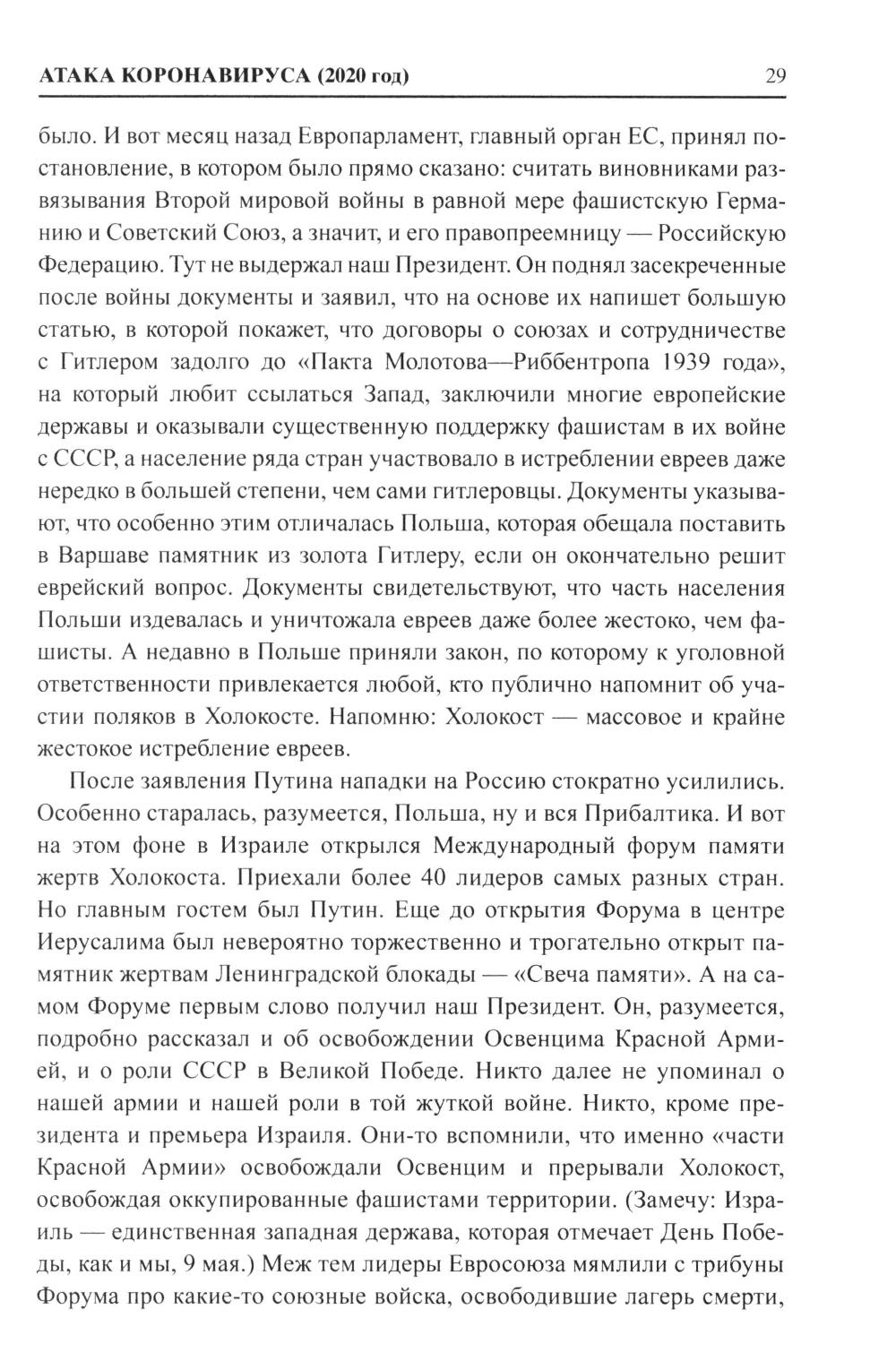 АТАКА КОРОНАВИРУСА (2020 год) 29

было. И вот месяц назад Европарламент, главный орган ЕС, принял постановление, в котором было прямо сказано: считать виновниками развязывания Второй мировой войны в равной мере фашистскую Германию и Советский Союз, а значит, и его правопреемницу — Российскую Федерацию. Тут не выдержал наш Президент. Он поднял засекреченные после войны документы и заявил, что на основе их напишет большую статью, в которой покажет, что договоры о союзах и сотрудничестве с Гитлером задолго до «Пакта Молотова—Риббентропа 1939 года», на который любит ссылаться Запад, заключили многие европейские державы и оказывали существенную поддержку фашистам в их войне с СССР, а население ряда стран участвовало в истреблении евреев даже нередко в большей степени, чем сами гитлеровцы. Документы указывают, что особенно этим отличалась Польша, которая обещала поставить в Варшаве памятник из золота Гитлеру, если он окончательно решит еврейский вопрос. Документы свидетельствуют, что часть населения Польши издевалась и уничтожала евреев даже более жестоко, чем фашисты. А недавно в Польше приняли закон, по которому к уголовной ответственности привлекается любой, кто публично напомнит об участии поляков в Холокосте. Напомню: Холокост — массовое и крайне жестокое истребление евреев.

После заявления Путина нападки на Россию стократно усилились. Особенно старалась, разумеется, Польша, ну и вся Прибалтика. И вот на этом фоне в Израиле открылся Международный форум памяти жертв Холокоста. Приехали более 40 лидеров самых разных стран. Но главным гостем был Путин. Еще до открытия Форума в центре Иерусалима был невероятно торжественно и трогательно открыт памятник жертвам Ленинградской блокады — «Свеча памяти». А на самом Форуме первым слово получил наш Президент. Он, разумеется, подробно рассказал и об освобождении Освенцима Красной Армией, и о роли СССР в Великой Победе. Никто далее не упоминал о нашей армии и нашей роли в той жуткой войне. Никто, кроме президента и премьера Израиля. Они-то вспомнили, что именно «части Красной Армии» освобождали Освенцим и прерывали Холокост, освобождая оккупированные фашистами территории. (Замечу: Израиль — единственная западная держава, которая отмечает День Победы, как и мы, 9 мая.) Меж тем лидеры Евросоюза мямлили с трибуны Форума про какие-то союзные войска, освободившие лагерь смерти,